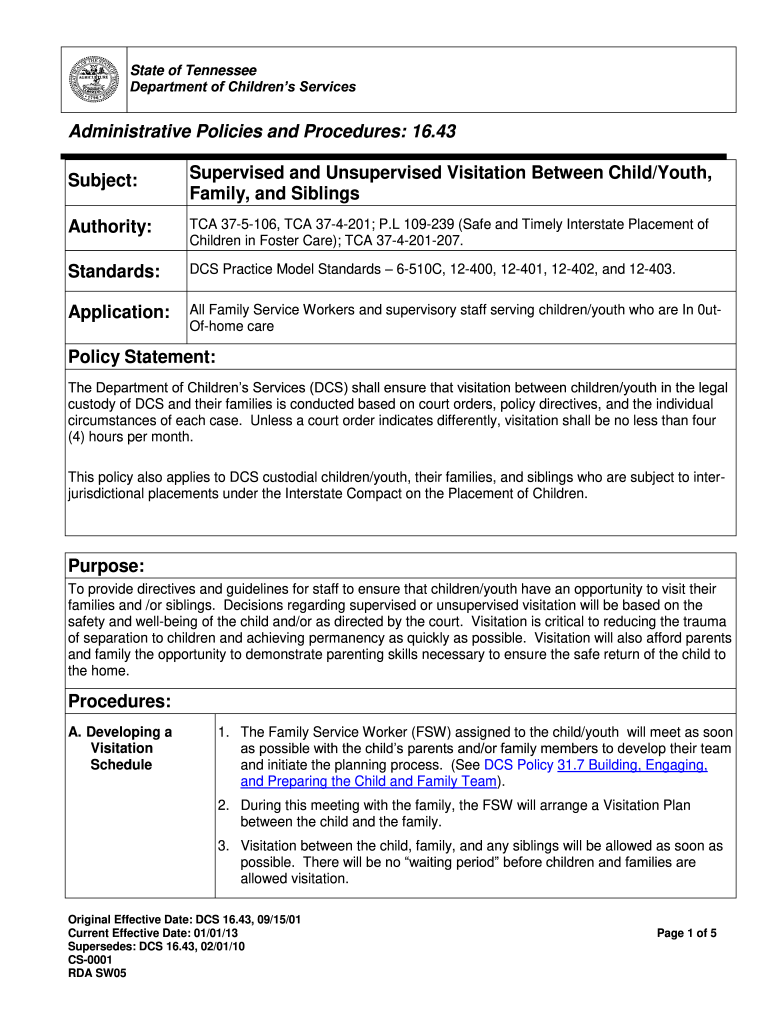 State of Tennessee
Department of Children's Services

Administrative Policies and Procedures: 16.43

| Subject: | Supervised and Unsupervised Visitation Between Child/Youth, Family, and Siblings |
|---|---|
| Authority: | TCA 37-5-106, TCA 37-4-201; P.L 109-239 (Safe and Timely Interstate Placement of Children in Foster Care); TCA 37-4-201-207. |
| Standards: | DCS Practice Model Standards – 6-510C, 12-400, 12-401, 12-402, and 12-403. |
| Application: | All Family Service Workers and supervisory staff serving children/youth who are In 0ut-Of-home care |

Policy Statement:

The Department of Children's Services (DCS) shall ensure that visitation between children/youth in the legal custody of DCS and their families is conducted based on court orders, policy directives, and the individual circumstances of each case. Unless a court order indicates differently, visitation shall be no less than four (4) hours per month.

This policy also applies to DCS custodial children/youth, their families, and siblings who are subject to inter-jurisdictional placements under the Interstate Compact on the Placement of Children.

Purpose:

To provide directives and guidelines for staff to ensure that children/youth have an opportunity to visit their families and /or siblings. Decisions regarding supervised or unsupervised visitation will be based on the safety and well-being of the child and/or as directed by the court. Visitation is critical to reducing the trauma of separation to children and achieving permanency as quickly as possible. Visitation will also afford parents and family the opportunity to demonstrate parenting skills necessary to ensure the safe return of the child to the home.

Procedures:

A. Developing a Visitation Schedule

1. The Family Service Worker (FSW) assigned to the child/youth will meet as soon as possible with the child's parents and/or family members to develop their team and initiate the planning process. (See DCS Policy 31.7 Building, Engaging, and Preparing the Child and Family Team).

2. During this meeting with the family, the FSW will arrange a Visitation Plan between the child and the family.

3. Visitation between the child, family, and any siblings will be allowed as soon as possible. There will be no "waiting period" before children and families are allowed visitation.

Original Effective Date: DCS 16.43, 09/15/01
Current Effective Date: 01/01/13
Supersedes: DCS 16.43, 02/01/10
CS-0001
RDA SW05

Page 1 of 5